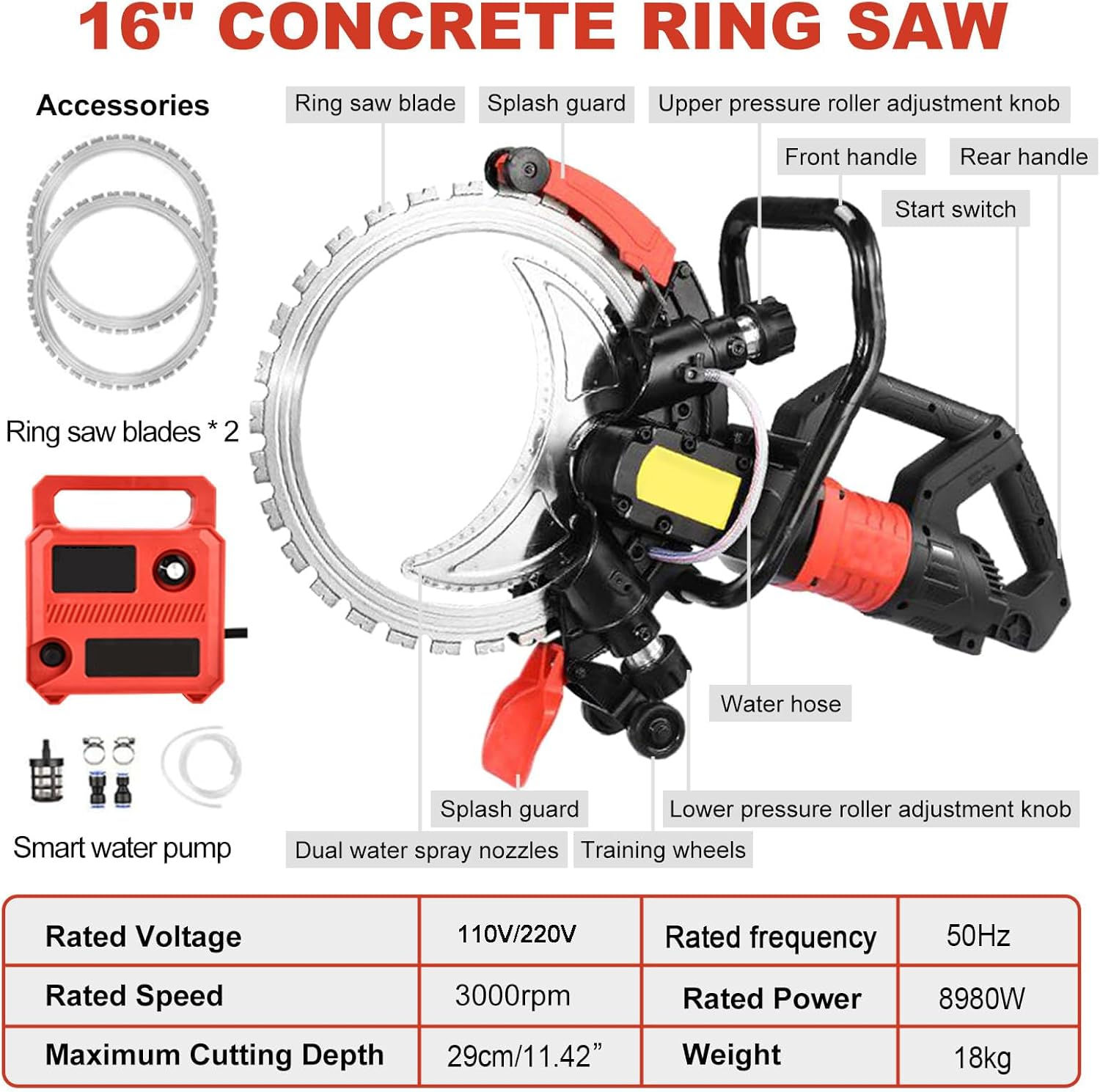 16" CONCRETE RING SAW

Accessories

Ring saw blades * 2

Smart water pump

Ring saw blade

Splash guard

Upper pressure roller adjustment knob

Front handle

Rear handle

Start switch

Water hose

Splash guard

Lower pressure roller adjustment knob

Dual water spray nozzles

Training wheels

| Rated Voltage | 110V/220V | Rated frequency | 50Hz |
|---|---|---|---|
| Rated Speed | 3000rpm | Rated Power | 8980W |
| Maximum Cutting Depth | 29cm/11.42” | Weight | 18kg |